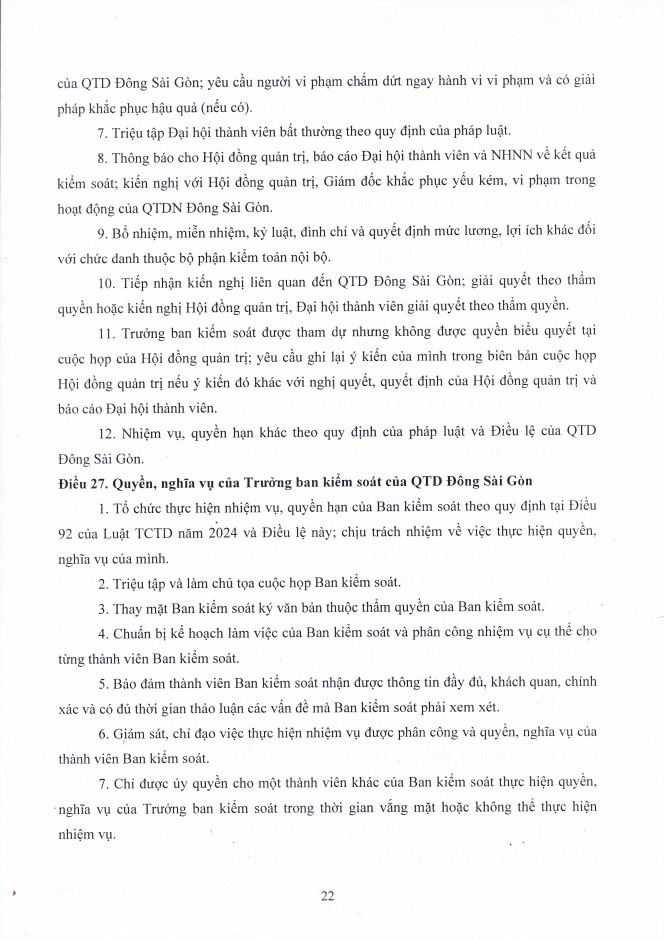 của QTD Đông Sài Gòn; yêu cầu người vi phạm chấm dứt ngay hành vi vi phạm và có giải pháp khắc phục hậu quả (nếu có).

7. Triệu tập Đại hội thành viên bất thường theo quy định của pháp luật.

8. Thông báo cho Hội đồng quản trị, báo cáo Đại hội thành viên và NHNN về kết quả kiểm soát; kiến nghị với Hội đồng quản trị, Giám đốc khắc phục yếu kém, vi phạm trong hoạt động của QTDN Đông Sài Gòn.

9. Bổ nhiệm, miễn nhiệm, kỷ luật, đình chỉ và quyết định mức lương, lợi ích khác đối với chức danh thuộc bộ phận kiểm toán nội bộ.

10. Tiếp nhận kiến nghị liên quan đến QTD Đông Sài Gòn; giải quyết theo thẩm quyền hoặc kiến nghị Hội đồng quản trị, Đại hội thành viên giải quyết theo thẩm quyền.

11. Trưởng ban kiểm soát được tham dự nhưng không được quyền biểu quyết tại cuộc họp của Hội đồng quản trị; yêu cầu ghi lại ý kiến của mình trong biên bản cuộc họp Hội đồng quản trị nếu ý kiến đó khác với nghị quyết, quyết định của Hội đồng quản trị và báo cáo Đại hội thành viên.

12. Nhiệm vụ, quyền hạn khác theo quy định của pháp luật và Điều lệ của QTD Đông Sài Gòn.

Điều 27. Quyền, nghĩa vụ của Trưởng ban kiểm soát của QTD Đông Sài Gòn

1. Tổ chức thực hiện nhiệm vụ, quyền hạn của Ban kiểm soát theo quy định tại Điều 92 của Luật TCTD năm 2024 và Điều lệ này; chịu trách nhiệm về việc thực hiện quyền, nghĩa vụ của mình.

2. Triệu tập và làm chủ tọa cuộc họp Ban kiểm soát.

3. Thay mặt Ban kiểm soát ký văn bản thuộc thẩm quyền của Ban kiểm soát.

4. Chuẩn bị kế hoạch làm việc của Ban kiểm soát và phân công nhiệm vụ cụ thể cho từng thành viên Ban kiểm soát.

5. Bảo đảm thành viên Ban kiểm soát nhận được thông tin đầy đủ, khách quan, chính xác và có đủ thời gian thảo luận các vấn đề mà Ban kiểm soát phải xem xét.

6. Giám sát, chỉ đạo việc thực hiện nhiệm vụ được phân công và quyền, nghĩa vụ của thành viên Ban kiểm soát.

7. Chỉ được ủy quyền cho một thành viên khác của Ban kiểm soát thực hiện quyền, nghĩa vụ của Trưởng ban kiểm soát trong thời gian vắng mặt hoặc không thể thực hiện nhiệm vụ.

22